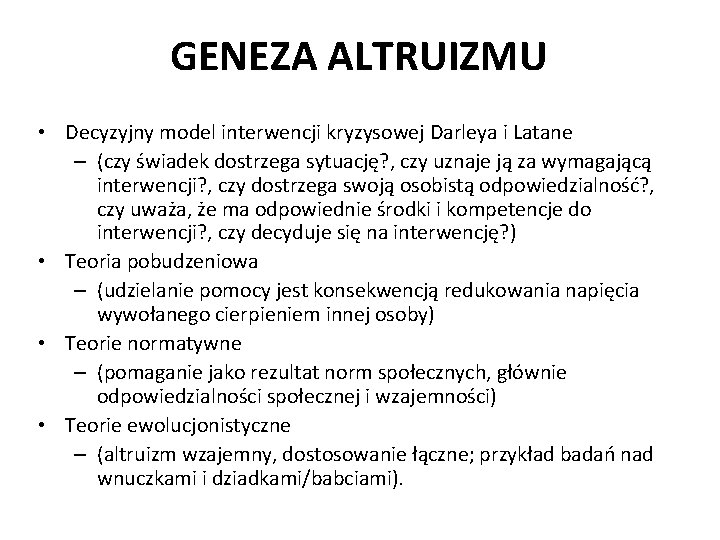 GENEZA ALTRUIZMU

• Decyzyjny model interwencji kryzysowej Darleya i Latane
– (czy świadek dostrzega sytuację?, czy uznaje ją za wymagającą interwencji?, czy dostrzega swoją osobistą odpowiedzialność?, czy uważa, że ma odpowiednie środki i kompetencje do interwencji?, czy decyduje się na interwencję?)
• Teoria pobudzeniowa
– (udzielanie pomocy jest konsekwencją redukowania napięcia wywołanego cierpieniem innej osoby)
• Teorie normatywne
– (pomaganie jako rezultat norm społecznych, głównie odpowiedzialności społecznej i wzajemności)
• Teorie ewolucjonistyczne
– (altruizm wzajemny, dostosowanie łączne; przykład badań nad wnuczkami i dziadkami/babciami).